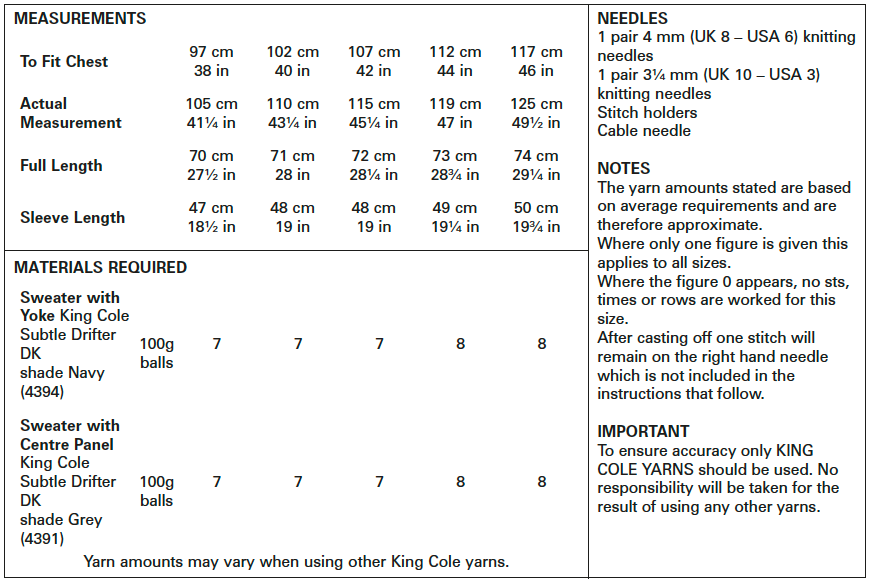 MEASUREMENTS

| | | | | | |
|---|---|---|---|---|---|
| To Fit Chest | 97 cm 38 in | 102 cm 40 in | 107 cm 42 in | 112 cm 44 in | 117 cm 46 in |
| Actual Measurement | 105 cm 41¼ in | 110 cm 43¼ in | 115 cm 45¼ in | 119 cm 47 in | 125 cm 49½ in |
| Full Length | 70 cm 27½ in | 71 cm 28 in | 72 cm 28¼ in | 73 cm 28¾ in | 74 cm 29¼ in |
| Sleeve Length | 47 cm 18½ in | 48 cm 19 in | 48 cm 19 in | 49 cm 19¼ in | 50 cm 19¾ in |

MATERIALS REQUIRED

| | | | | | | |
|---|---|---|---|---|---|---|
| Sweater with Yoke King Cole Subtle Drifter DK shade Navy (4394) | 100g balls | 7 | 7 | 7 | 8 | 8 |
| Sweater with Centre Panel King Cole Subtle Drifter DK shade Grey (4391) | 100g balls | 7 | 7 | 7 | 8 | 8 |

Yarn amounts may vary when using other King Cole yarns.

NEEDLES
1 pair 4 mm (UK 8 – USA 6) knitting needles
1 pair 3¼ mm (UK 10 – USA 3) knitting needles
Stitch holders
Cable needle

NOTES
The yarn amounts stated are based on average requirements and are therefore approximate.
Where only one figure is given this applies to all sizes.
Where the figure 0 appears, no sts, times or rows are worked for this size.
After casting off one stitch will remain on the right hand needle which is not included in the instructions that follow.

IMPORTANT
To ensure accuracy only KING COLE YARNS should be used. No responsibility will be taken for the result of using any other yarns.